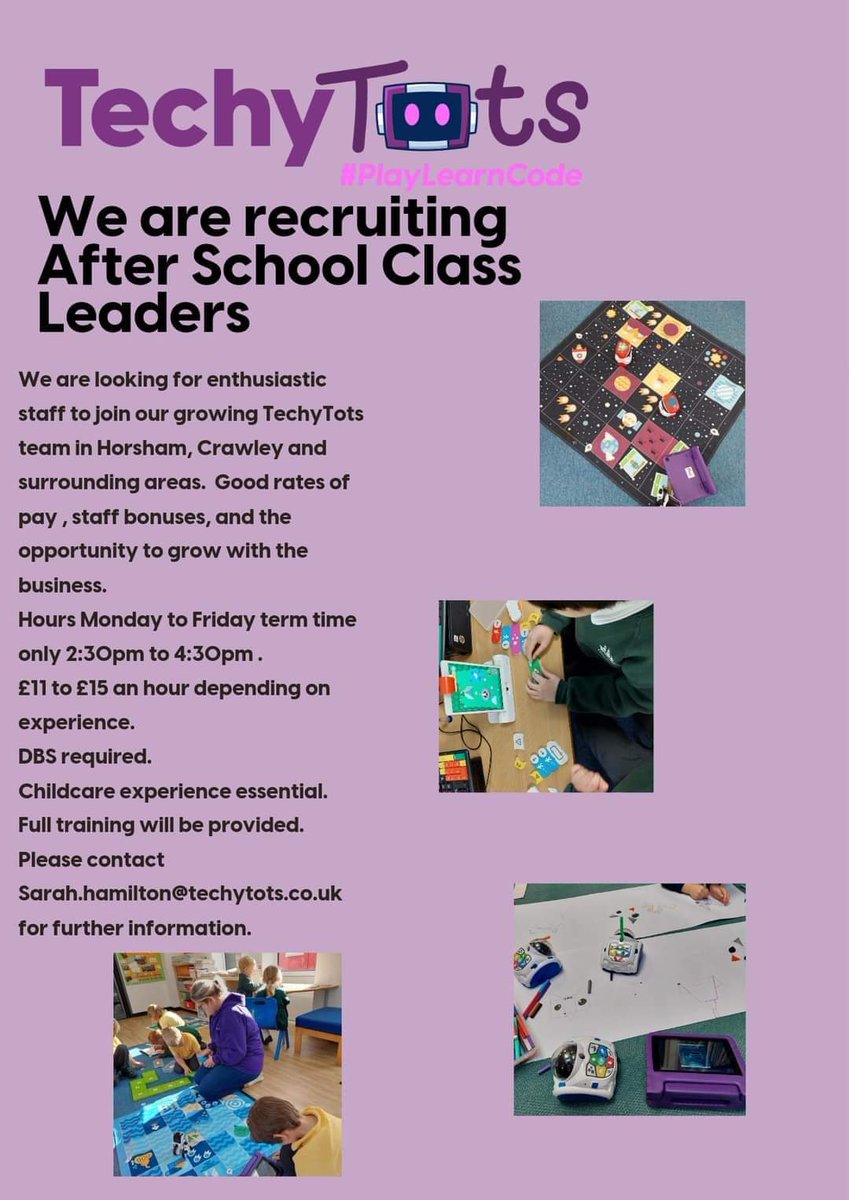 TechyTots
#PlayLearnCode

We are recruiting After School Class Leaders

We are looking for enthusiastic staff to join our growing TechyTots team in Horsham, Crawley and surrounding areas. Good rates of pay , staff bonuses, and the opportunity to grow with the business.
Hours Monday to Friday term time only 2:30pm to 4:30pm .
£11 to £15 an hour depending on experience.
DBS required.
Childcare experience essential.
Full training will be provided.
Please contact Sarah.hamilton@techytots.co.uk for further information.